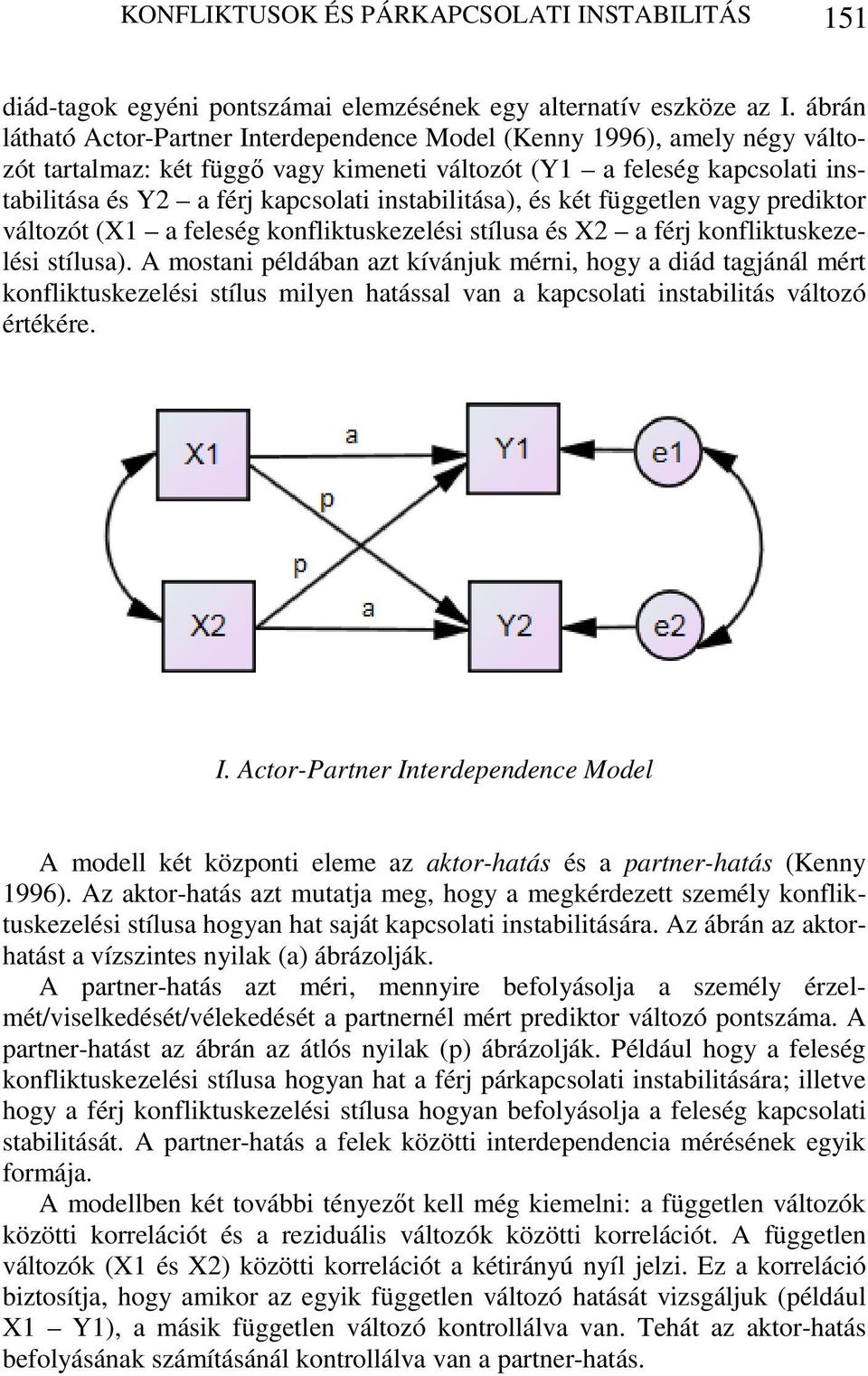 KONFLIKTUSOK ÉS PÁRKAPCSOLATI INSTABILITÁS 151

diád-tagok egyéni pontszámai elemzésének egy alternatív eszköze az I. ábrán látható Actor-Partner Interdependence Model (Kenny 1996), amely négy változót tartalmaz: két függő vagy kimeneti változót (Y1 – a feleség kapcsolati instabilitása és Y2 – a férj kapcsolati instabilitása), és két független vagy prediktor változót (X1 – a feleség konfliktuskezelési stílusa és X2 – a férj konfliktuskezelési stílusa). A mostani példában azt kívánjuk mérni, hogy a diád tagjánál mért konfliktuskezelési stílus milyen hatással van a kapcsolati instabilitás változó értékére.

X1
a
Y1
e1
p
p
X2
a
Y2
e2

I. Actor-Partner Interdependence Model

A modell két központi eleme az aktor-hatás és a partner-hatás (Kenny 1996). Az aktor-hatás azt mutatja meg, hogy a megkérdezett személy konfliktuskezelési stílusa hogyan hat saját kapcsolati instabilitására. Az ábrán az aktorhatást a vízszintes nyilak (a) ábrázolják.

A partner-hatás azt méri, mennyire befolyásolja a személy érzelmét/viselkedését/vélekedését a partnernél mért prediktor változó pontszáma. A partner-hatást az ábrán az átlós nyilak (p) ábrázolják. Például hogy a feleség konfliktuskezelési stílusa hogyan hat a férj párkapcsolati instabilitására; illetve hogy a férj konfliktuskezelési stílusa hogyan befolyásolja a feleség kapcsolati stabilitását. A partner-hatás a felek közötti interdependencia mérésének egyik formája.

A modellben két további tényezőt kell még kiemelni: a független változók közötti korrelációt és a reziduális változók közötti korrelációt. A független változók (X1 és X2) közötti korrelációt a kétirányú nyíl jelzi. Ez a korreláció biztosítja, hogy amikor az egyik független változó hatását vizsgáljuk (például X1 – Y1), a másik független változó kontrollálva van. Tehát az aktor-hatás befolyásának számításánál kontrollálva van a partner-hatás.